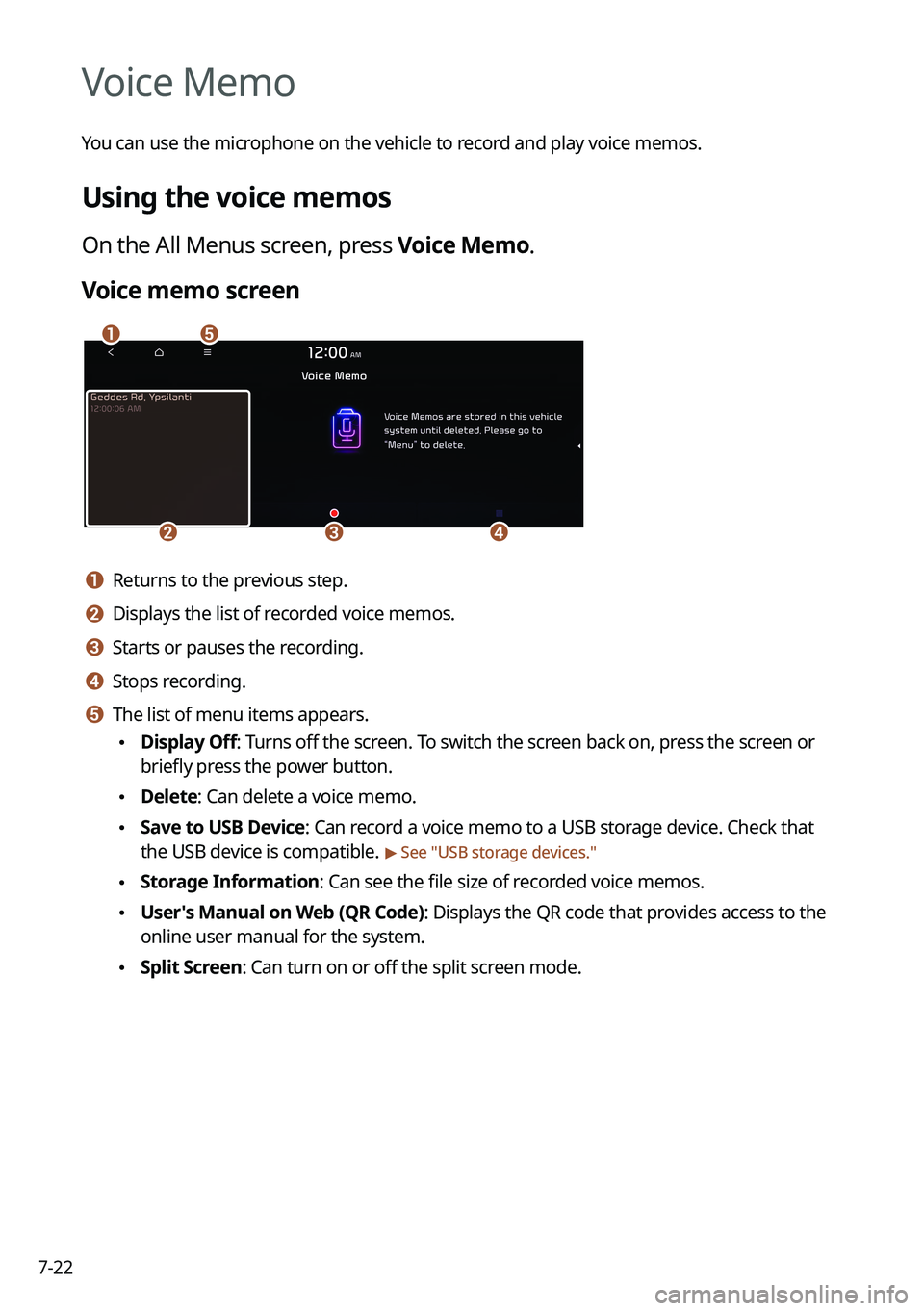 Voice Memo

You can use the microphone on the vehicle to record and play voice memos.

Using the voice memos

On the All Menus screen, press Voice Memo.

Voice memo screen

1 5

12:00 AM

Voice Memo

Geddes Rd, Ypsilanti
12:00:06 AM

Voice Memos are stored in this vehicle system until deleted. Please go to "Menu" to delete.

2 3 4

1 Returns to the previous step.

2 Displays the list of recorded voice memos.

3 Starts or pauses the recording.

4 Stops recording.

5 The list of menu items appears.

• Display Off: Turns off the screen. To switch the screen back on, press the screen or briefly press the power button.

• Delete: Can delete a voice memo.

• Save to USB Device: Can record a voice memo to a USB storage device. Check that the USB device is compatible. ▶ See "USB storage devices."

• Storage Information: Can see the file size of recorded voice memos.

• User's Manual on Web (QR Code): Displays the QR code that provides access to the online user manual for the system.

• Split Screen: Can turn on or off the split screen mode.

7-22

carmanualsonline.info